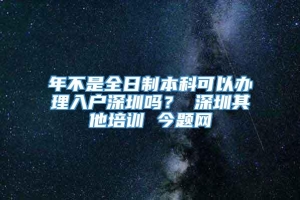 年不是全日制本科可以办理入户深圳吗？ 深圳其他培训 今题网